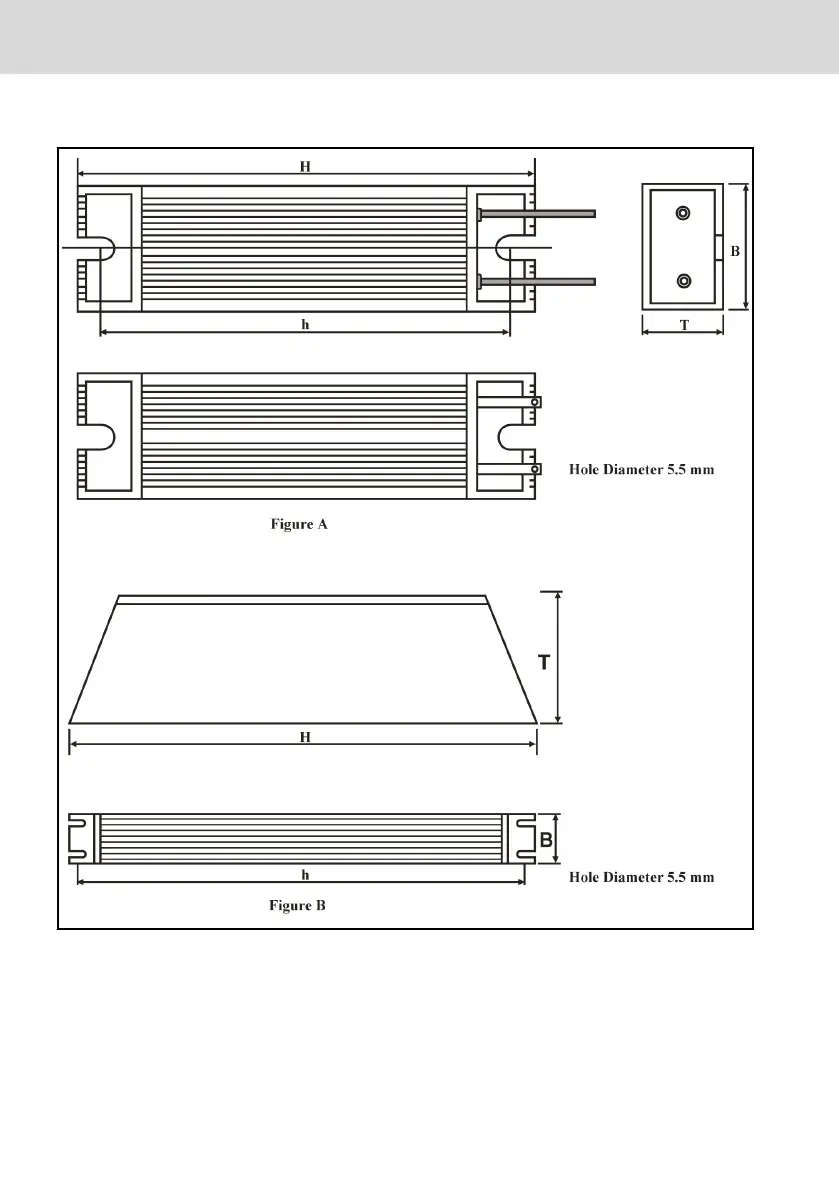 H

B

h

T

Hole Diameter 5.5 mm

Figure A

T

H

B

h

Hole Diameter 5.5 mm

Figure B